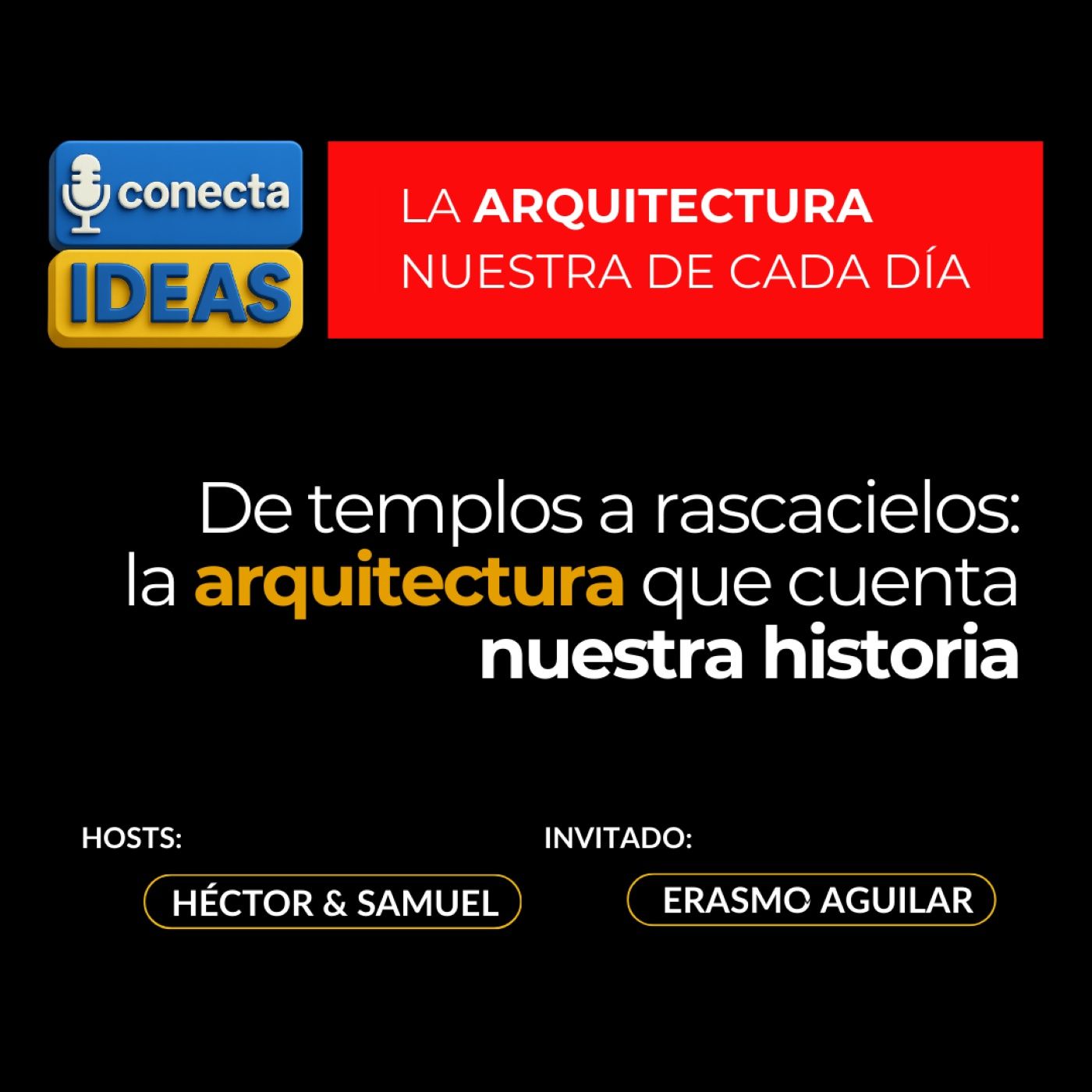 conecta
IDEAS

LA ARQUITECTURA
NUESTRA DE CADA DÍA

De templos a rascacielos: la arquitectura que cuenta nuestra historia

HOSTS:

HÉCTOR & SAMUEL

INVITADO:

ERASMO AGUILAR